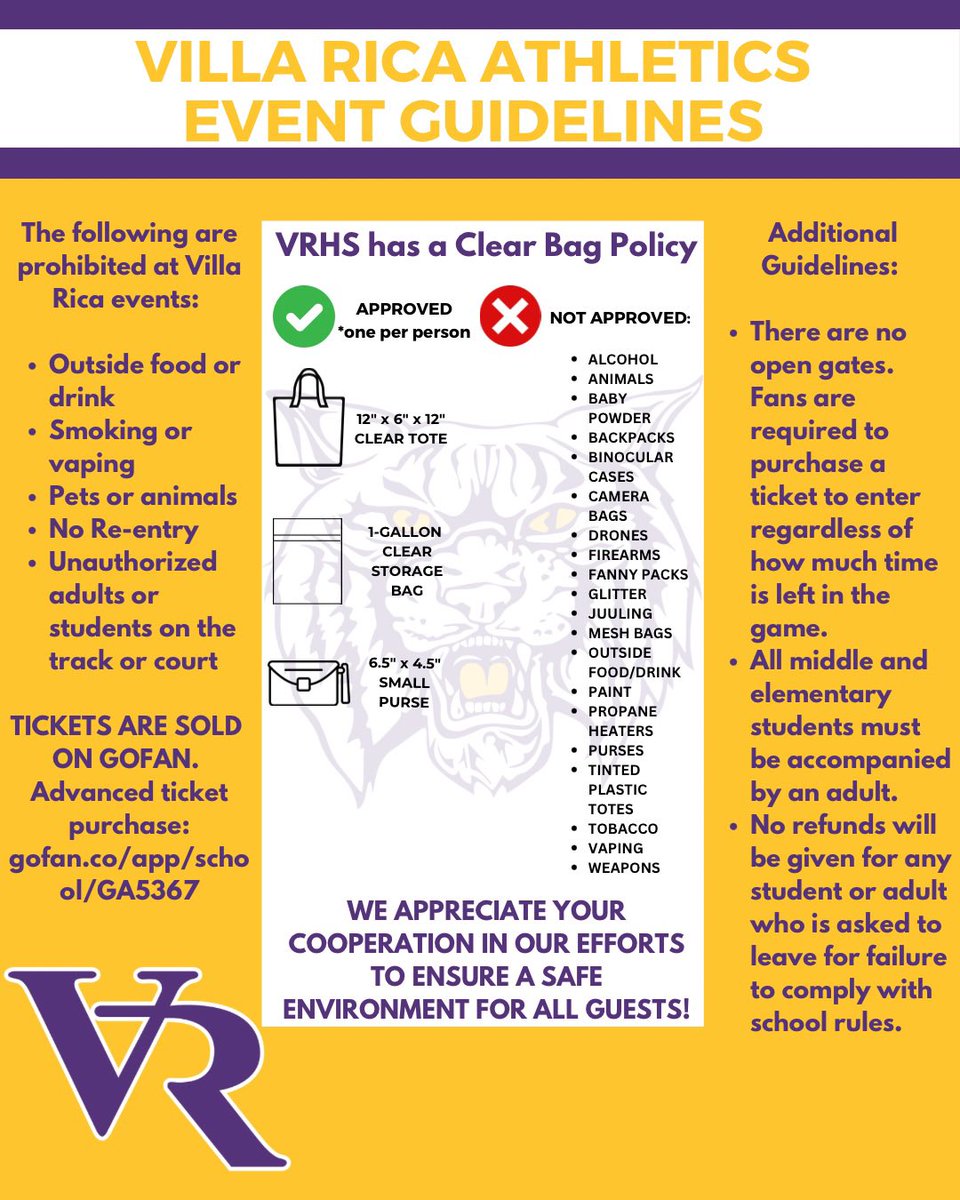 VILLA RICA ATHLETICS EVENT GUIDELINES

The following are prohibited at Villa Rica events:

- Outside food or drink
- Smoking or vaping
- Pets or animals
- No Re-entry
- Unauthorized adults or students on the track or court

TICKETS ARE SOLD ON GOFAN. Advanced ticket purchase: gofan.co/app/school/GA5367

VR

VRHS has a Clear Bag Policy

APPROVED *one per person

12" x 6" x 12" CLEAR TOTE

1-GALLON CLEAR STORAGE BAG

6.5" x 4.5" SMALL PURSE

NOT APPROVED:

- ALCOHOL
- ANIMALS
- BABY POWDER
- BACKPACKS
- BINOCULAR CASES
- CAMERA BAGS
- DRONES
- FIREARMS
- FANNY PACKS
- GLITTER
- JUULING
- MESH BAGS
- OUTSIDE FOOD/DRINK
- PAINT
- PROPANE HEATERS
- PURSES
- TINTED PLASTIC TOTES
- TOBACCO
- VAPING
- WEAPONS

WE APPRECIATE YOUR COOPERATION IN OUR EFFORTS TO ENSURE A SAFE ENVIRONMENT FOR ALL GUESTS!

Additional Guidelines:

- There are no open gates. Fans are required to purchase a ticket to enter regardless of how much time is left in the game.
- All middle and elementary students must be accompanied by an adult.
- No refunds will be given for any student or adult who is asked to leave for failure to comply with school rules.